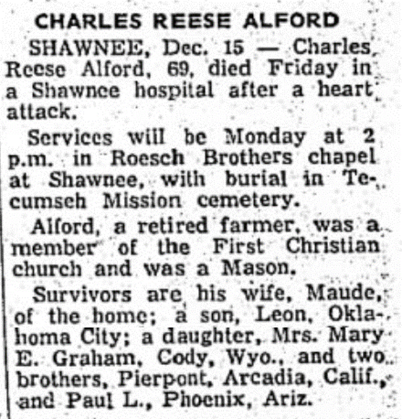 CHARLES REESE ALFORD

SHAWNEE, Dec. 15 — Charles Reese Alford, 69, died Friday in a Shawnee hospital after a heart attack.

Services will be Monday at 2 p.m. in Roesch Brothers chapel at Shawnee, with burial in Tecumseh Mission cemetery.

Alford, a retired farmer, was a member of the First Christian church and was a Mason.

Survivors are his wife, Maude, of the home; a son, Leon, Oklahoma City; a daughter, Mrs. Mary E. Graham, Cody, Wyo., and two brothers, Pierpont, Arcadia, Calif., and Paul L., Phoenix, Ariz.